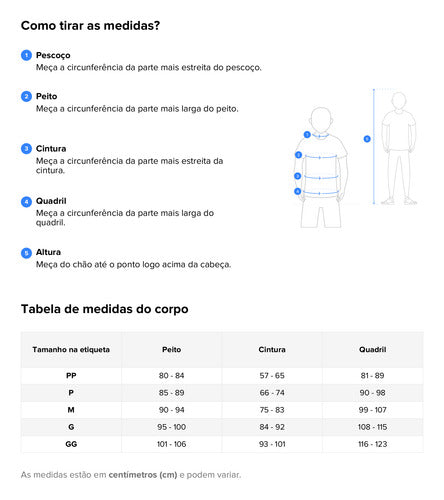 Como tirar as medidas?

1 Pescoço
Meça a circunferência da parte mais estreita do pescoço.

2 Peito
Meça a circunferência da parte mais larga do peito.

3 Cintura
Meça a circunferência da parte mais estreita da cintura.

4 Quadril
Meça a circunferência da parte mais larga do quadril.

5 Altura
Meça do chão até o ponto logo acima da cabeça.

1
2
3
4
5

Tabela de medidas do corpo

| Tamanho na etiqueta | Peito | Cintura | Quadril |
|---|---|---|---|
| PP | 80 - 84 | 57 - 65 | 81 - 89 |
| P | 85 - 89 | 66 - 74 | 90 - 98 |
| M | 90 - 94 | 75 - 83 | 99 - 107 |
| G | 95 - 100 | 84 - 92 | 108 - 115 |
| GG | 101 - 106 | 93 - 101 | 116 - 123 |

As medidas estão em centímetros (cm) e podem variar.